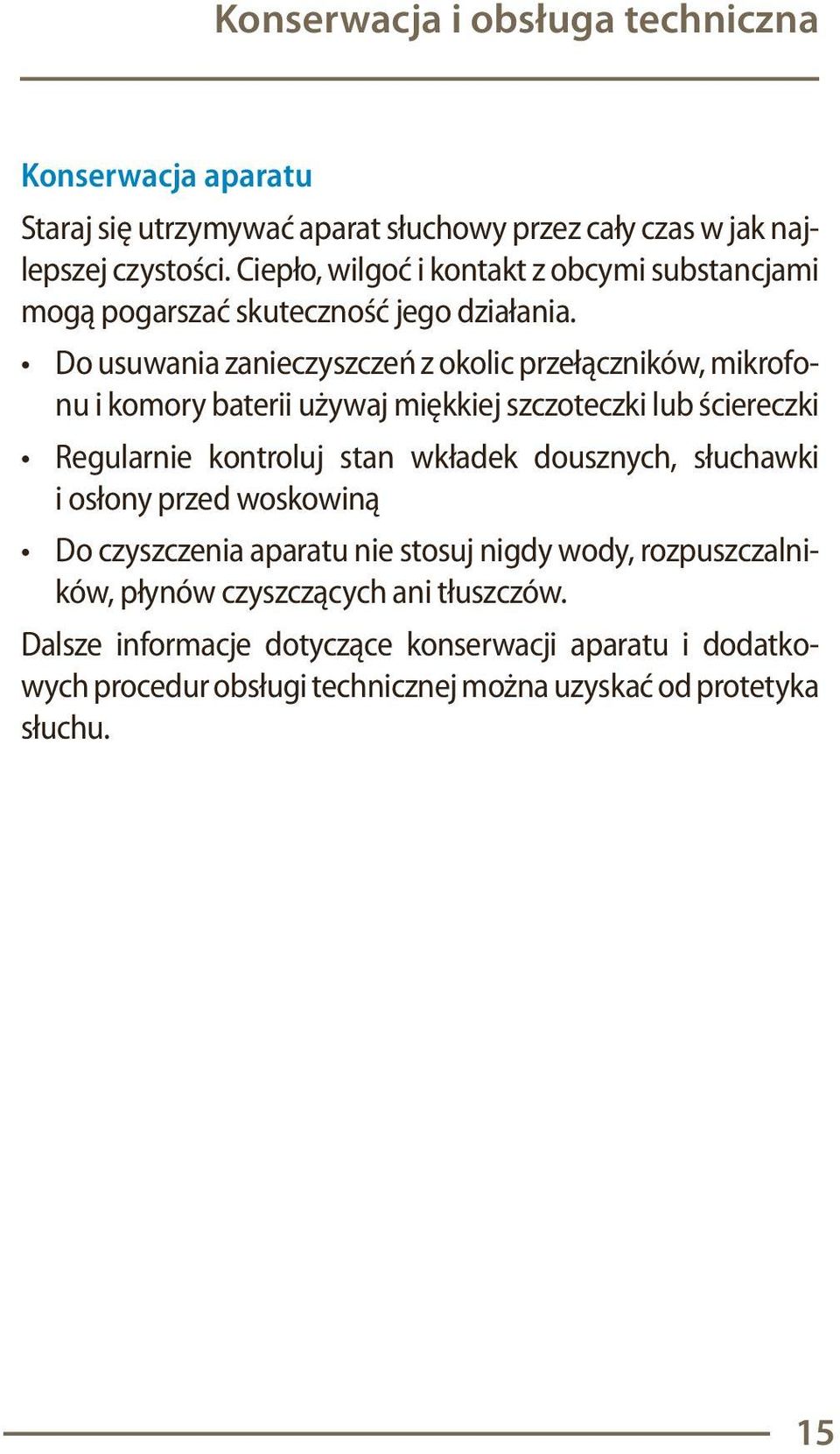 Konserwacja i obsługa techniczna

Konserwacja aparatu

Staraj się utrzymywać aparat słuchowy przez cały czas w jak najlepszej czystości. Ciepło, wilgoć i kontakt z obcymi substancjami mogą pogarszać skuteczność jego działania.

• Do usuwania zanieczyszczeń z okolic przełączników, mikrofonu i komory baterii używaj miękkiej szczoteczki lub ściereczki

• Regularnie kontroluj stan wkładek dousznych, słuchawki i osłony przed woskowiną

• Do czyszczenia aparatu nie stosuj nigdy wody, rozpuszczalników, płynów czyszczących ani tłuszczów.

Dalsze informacje dotyczące konserwacji aparatu i dodatkowych procedur obsługi technicznej można uzyskać od protetyka słuchu.

15